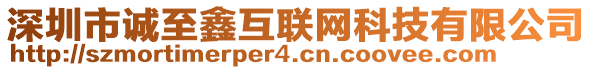 深圳市诚至鑫互联网科技有限公司
http://szmortimerper4.cn.coovee.com